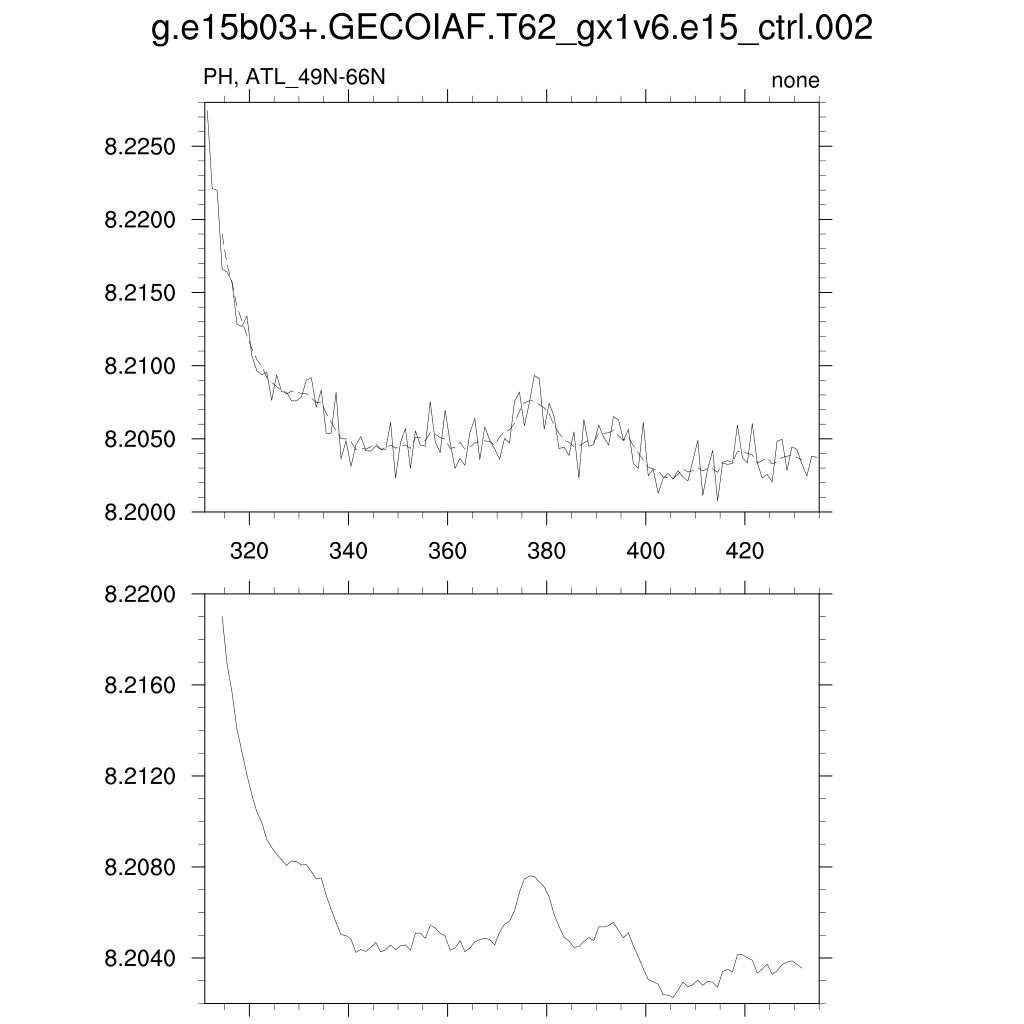 g.e15b03+.GECOIAF.T62_gx1v6.e15_ctrl.002

PH, ATL_49N-66N

none

8.2250
8.2200
8.2150
8.2100
8.2050
8.2000

320 340 360 380 400 420

8.2200
8.2160
8.2120
8.2080
8.2040